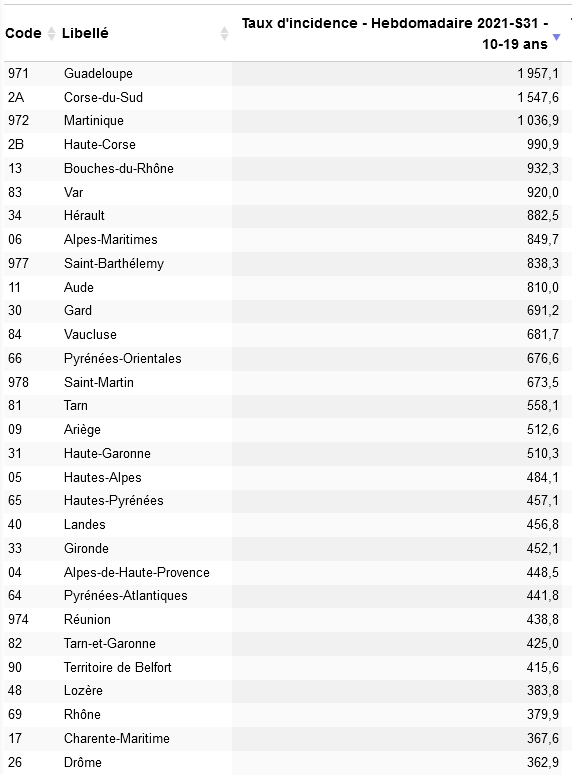 | Code | Libellé | Taux d'incidence - Hebdomadaire 2021-S31 - 10-19 ans |
|---|---|---|
| 971 | Guadeloupe | 1 957,1 |
| 2A | Corse-du-Sud | 1 547,6 |
| 972 | Martinique | 1 036,9 |
| 2B | Haute-Corse | 990,9 |
| 13 | Bouches-du-Rhône | 932,3 |
| 83 | Var | 920,0 |
| 34 | Hérault | 882,5 |
| 06 | Alpes-Maritimes | 849,7 |
| 977 | Saint-Barthélemy | 838,3 |
| 11 | Aude | 810,0 |
| 30 | Gard | 691,2 |
| 84 | Vaucluse | 681,7 |
| 66 | Pyrénées-Orientales | 676,6 |
| 978 | Saint-Martin | 673,5 |
| 81 | Tarn | 558,1 |
| 09 | Ariège | 512,6 |
| 31 | Haute-Garonne | 510,3 |
| 05 | Hautes-Alpes | 484,1 |
| 65 | Hautes-Pyrénées | 457,1 |
| 40 | Landes | 456,8 |
| 33 | Gironde | 452,1 |
| 04 | Alpes-de-Haute-Provence | 448,5 |
| 64 | Pyrénées-Atlantiques | 441,8 |
| 974 | Réunion | 438,8 |
| 82 | Tarn-et-Garonne | 425,0 |
| 90 | Territoire de Belfort | 415,6 |
| 48 | Lozère | 383,8 |
| 69 | Rhône | 379,9 |
| 17 | Charente-Maritime | 367,6 |
| 26 | Drôme | 362,9 |